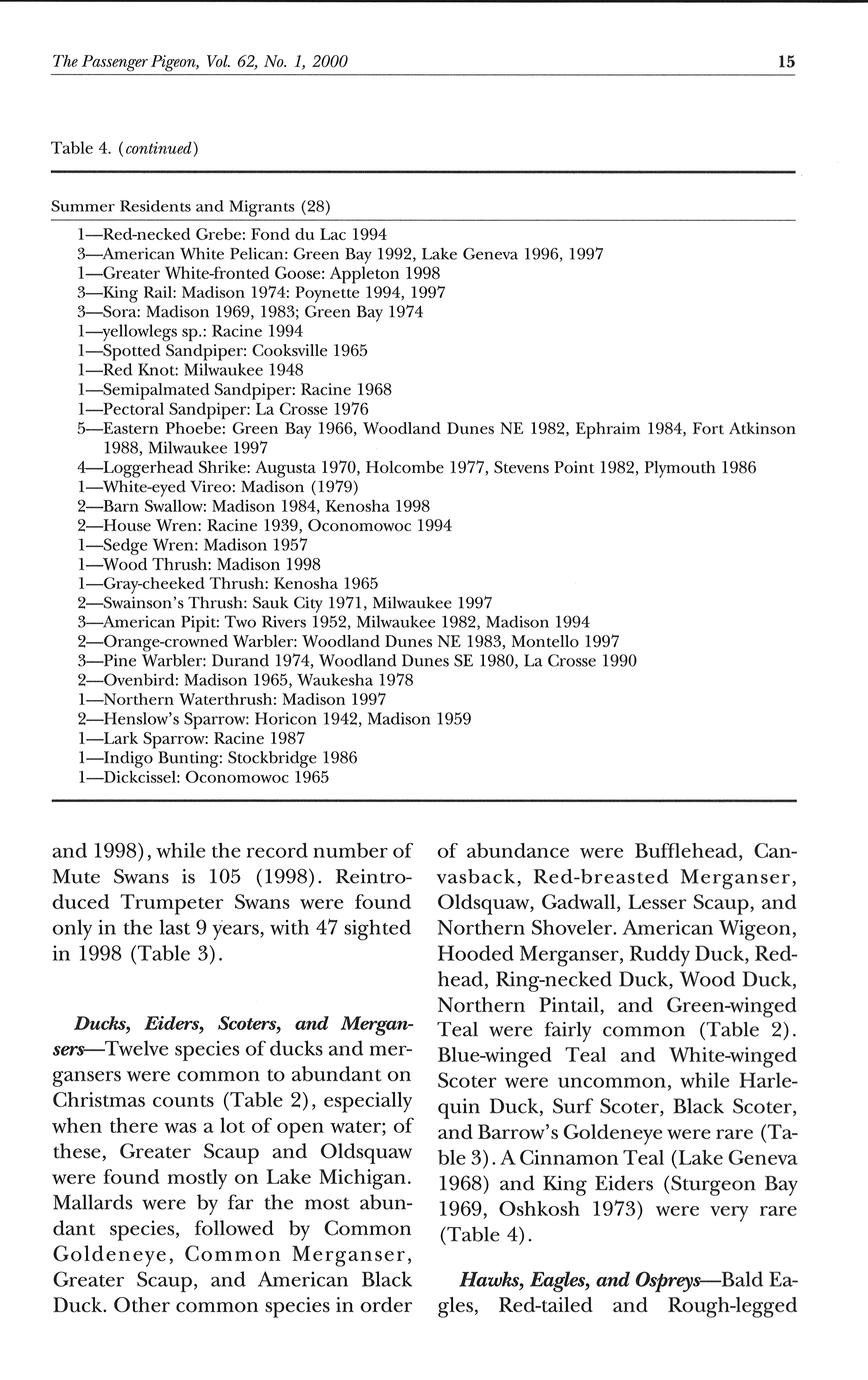 The Passenger Pigeon, Vol. 62, No. 1, 2000 15

Table 4. (continued)

Summer Residents and Migrants (28)

1—Red-necked Grebe: Fond du Lac 1994
3—American White Pelican: Green Bay 1992, Lake Geneva 1996, 1997
1—Greater White-fronted Goose: Appleton 1998
3—King Rail: Madison 1974: Poynette 1994, 1997
3—Sora: Madison 1969, 1983; Green Bay 1974
1—yellowlegs sp.: Racine 1994
1—Spotted Sandpiper: Cooksville 1965
1—Red Knot: Milwaukee 1948
1—Semipalmated Sandpiper: Racine 1968
1—Pectoral Sandpiper: La Crosse 1976
5—Eastern Phoebe: Green Bay 1966, Woodland Dunes NE 1982, Ephraim 1984, Fort Atkinson 1988, Milwaukee 1997
4—Loggerhead Shrike: Augusta 1970, Holcombe 1977, Stevens Point 1982, Plymouth 1986
1—White-eyed Vireo: Madison (1979)
2—Barn Swallow: Madison 1984, Kenosha 1998
2—House Wren: Racine 1939, Oconomowoc 1994
1—Sedge Wren: Madison 1957
1—Wood Thrush: Madison 1998
1—Gray-cheeked Thrush: Kenosha 1965
2—Swainson's Thrush: Sauk City 1971, Milwaukee 1997
3—American Pipit: Two Rivers 1952, Milwaukee 1982, Madison 1994
2—Orange-crowned Warbler: Woodland Dunes NE 1983, Montello 1997
3—Pine Warbler: Durand 1974, Woodland Dunes SE 1980, La Crosse 1990
2—Ovenbird: Madison 1965, Waukesha 1978
1—Northern Waterthrush: Madison 1997
2—Henslow's Sparrow: Horicon 1942, Madison 1959
1—Lark Sparrow: Racine 1987
1—Indigo Bunting: Stockbridge 1986
1—Dickcissel: Oconomowoc 1965

and 1998), while the record number of Mute Swans is 105 (1998). Reintroduced Trumpeter Swans were found only in the last 9 years, with 47 sighted in 1998 (Table 3).

Ducks, Eiders, Scoters, and Mergansers—Twelve species of ducks and mergansers were common to abundant on Christmas counts (Table 2), especially when there was a lot of open water; of these, Greater Scaup and Oldsquaw were found mostly on Lake Michigan. Mallards were by far the most abundant species, followed by Common Goldeneye, Common Merganser, Greater Scaup, and American Black Duck. Other common species in order of abundance were Bufflehead, Canvasback, Red-breasted Merganser, Oldsquaw, Gadwall, Lesser Scaup, and Northern Shoveler. American Wigeon, Hooded Merganser, Ruddy Duck, Redhead, Ring-necked Duck, Wood Duck, Northern Pintail, and Green-winged Teal were fairly common (Table 2). Blue-winged Teal and White-winged Scoter were uncommon, while Harlequin Duck, Surf Scoter, Black Scoter, and Barrow's Goldeneye were rare (Table 3). A Cinnamon Teal (Lake Geneva 1968) and King Eiders (Sturgeon Bay 1969, Oshkosh 1973) were very rare (Table 4).

Hawks, Eagles, and Ospreys—Bald Eagles, Red-tailed and Rough-legged